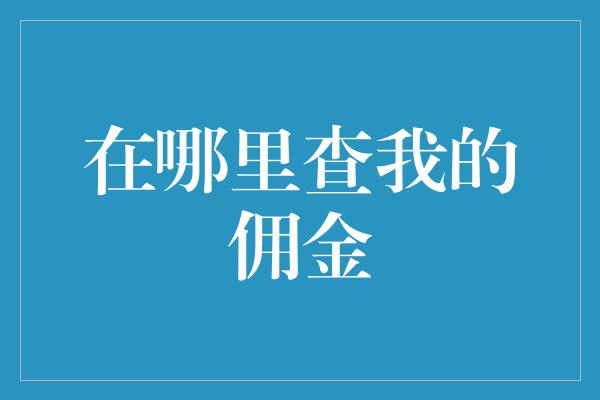 在哪里查我的佣金